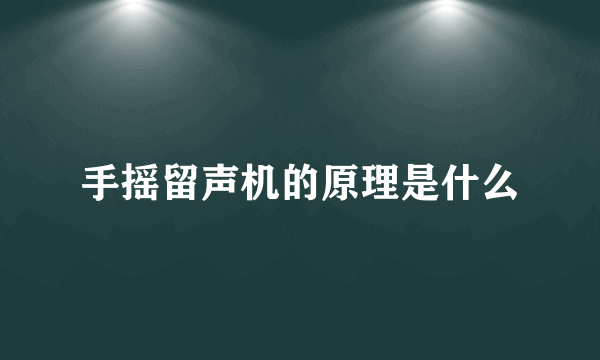 手摇留声机的原理是什么